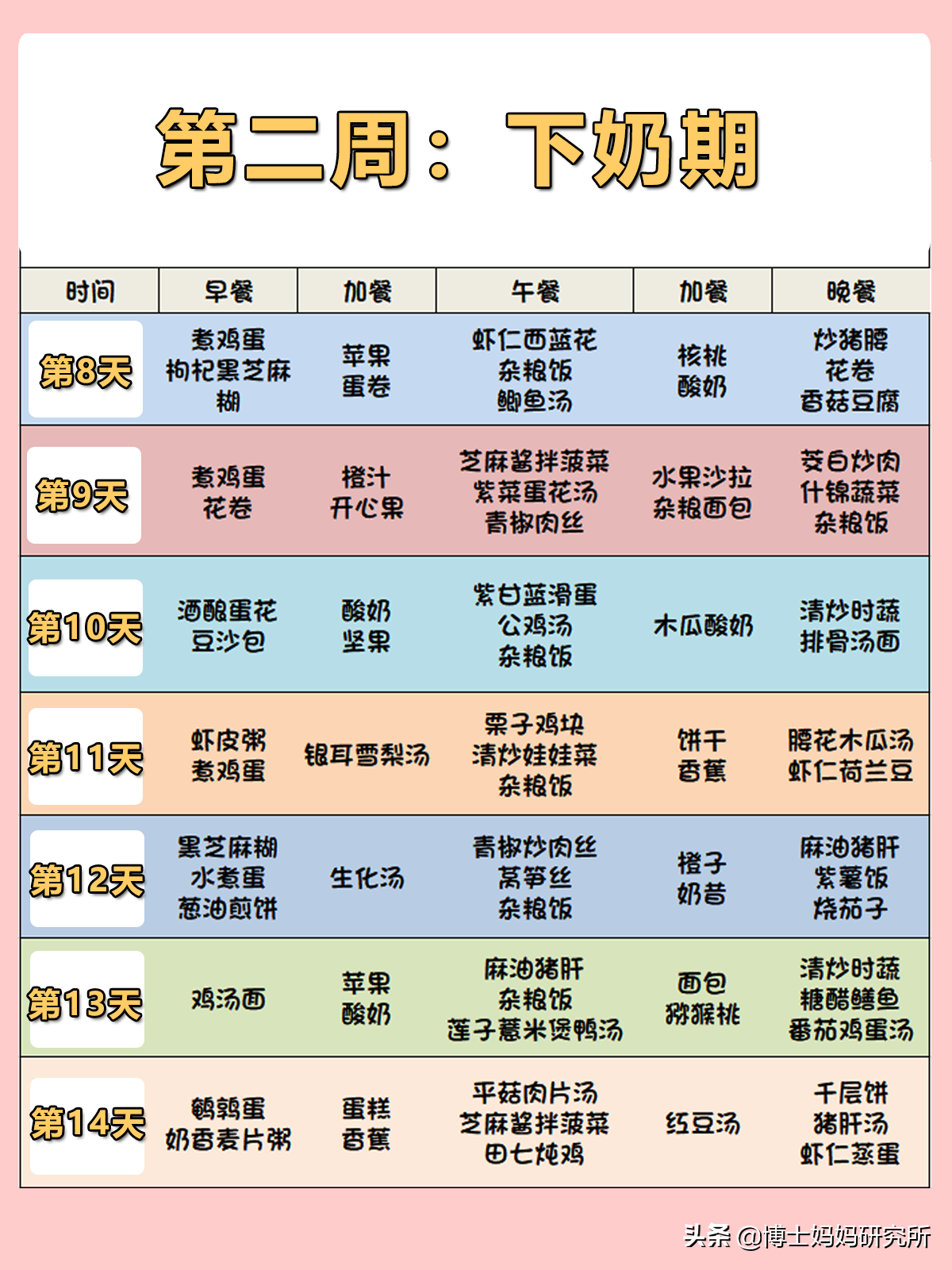 第二周：下奶期

| 时间 | 早餐 | 加餐 | 午餐 | 加餐 | 晚餐 |
|---|---|---|---|---|---|
| 第8天 | 煮鸡蛋 枸杞黑芝麻糊 | 苹果 蛋卷 | 虾仁西蓝花 杂粮饭 鲫鱼汤 | 核桃 酸奶 | 炒猪腰 花卷 香菇豆腐 |
| 第9天 | 煮鸡蛋 花卷 | 橙汁 开心果 | 芝麻酱拌菠菜 紫菜蛋花汤 青椒肉丝 | 水果沙拉 杂粮面包 | 茭白炒肉 什锦蔬菜 杂粮饭 |
| 第10天 | 酒酿蛋花 豆沙包 | 酸奶 坚果 | 紫甘蓝滑蛋 公鸡汤 杂粮饭 | 木瓜酸奶 | 清炒时蔬 排骨汤面 |
| 第11天 | 虾皮粥 煮鸡蛋 | 银耳雪梨汤 | 栗子鸡块 清炒娃娃菜 杂粮饭 | 饼干 香蕉 | 腰花木瓜汤 虾仁荷兰豆 |
| 第12天 | 黑芝麻糊 水煮蛋 葱油煎饼 | 生化汤 | 青椒炒肉丝 莴笋丝 杂粮饭 | 橙子 奶昔 | 麻油猪肝 紫薯饭 烧茄子 |
| 第13天 | 鸡汤面 | 苹果 酸奶 | 麻油猪肝 杂粮饭 莲子薏米煲鸭汤 | 面包 猕猴桃 | 清炒时蔬 糖醋鳝鱼 番茄鸡蛋汤 |
| 第14天 | 鹌鹑蛋 奶香麦片粥 | 蛋糕 香蕉 | 平菇肉片汤 芝麻酱拌菠菜 田七炖鸡 | 红豆汤 | 千层饼 猪肝汤 虾仁蒸蛋 |

头条 @博士妈妈研究所